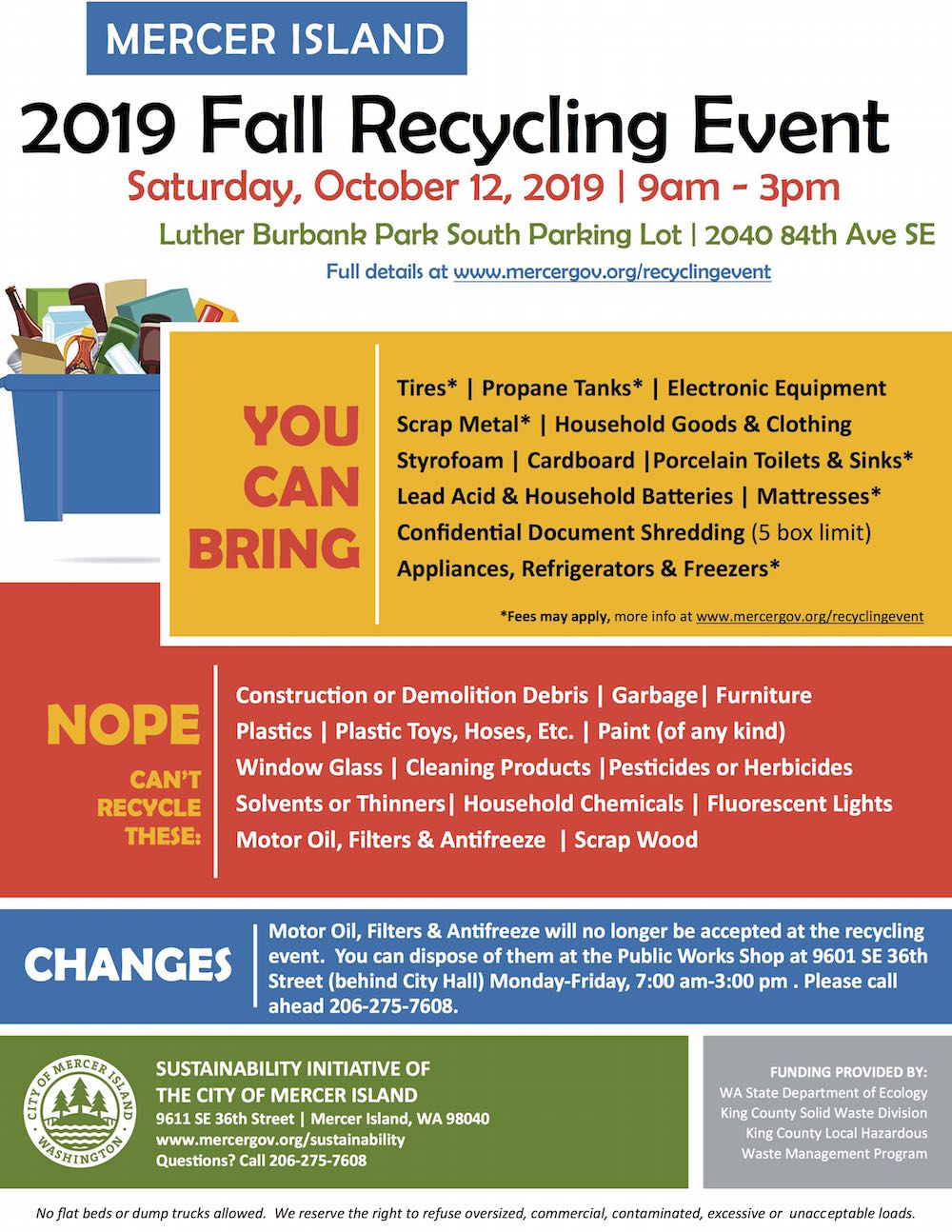 MERCER ISLAND

2019 Fall Recycling Event

Saturday, October 12, 2019 | 9am - 3pm

Luther Burbank Park South Parking Lot | 2040 84th Ave SE

Full details at www.mercergov.org/recyclingevent

YOU CAN BRING

Tires* | Propane Tanks* | Electronic Equipment
Scrap Metal* | Household Goods & Clothing
Styrofoam | Cardboard |Porcelain Toilets & Sinks*
Lead Acid & Household Batteries | Mattresses*
Confidential Document Shredding (5 box limit)
Appliances, Refrigerators & Freezers*

*Fees may apply, more info at www.mercergov.org/recyclingevent

NOPE
CAN'T RECYCLE THESE:

Construction or Demolition Debris | Garbage| Furniture
Plastics | Plastic Toys, Hoses, Etc. | Paint (of any kind)
Window Glass | Cleaning Products |Pesticides or Herbicides
Solvents or Thinners| Household Chemicals | Fluorescent Lights
Motor Oil, Filters & Antifreeze | Scrap Wood

CHANGES

Motor Oil, Filters & Antifreeze will no longer be accepted at the recycling event. You can dispose of them at the Public Works Shop at 9601 SE 36th Street (behind City Hall) Monday-Friday, 7:00 am-3:00 pm . Please call ahead 206-275-7608.

CITY OF MERCER ISLAND
WASHINGTON

SUSTAINABILITY INITIATIVE OF
THE CITY OF MERCER ISLAND
9611 SE 36th Street | Mercer Island, WA 98040
www.mercergov.org/sustainability
Questions? Call 206-275-7608

FUNDING PROVIDED BY:
WA State Department of Ecology
King County Solid Waste Division
King County Local Hazardous
Waste Management Program

No flat beds or dump trucks allowed. We reserve the right to refuse oversized, commercial, contaminated, excessive or unacceptable loads.